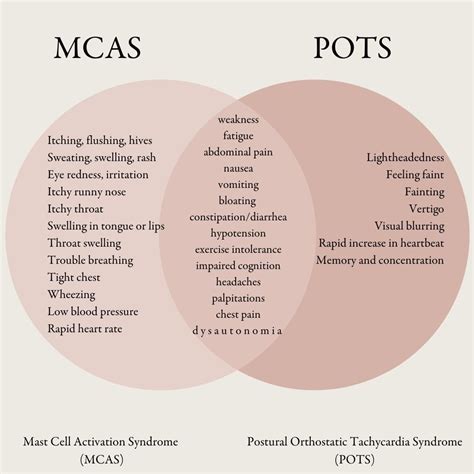 MCAS

POTS

Itching, flushing, hives
Sweating, swelling, rash
Eye redness, irritation
Itchy runny nose
Itchy throat
Swelling in tongue or lips
Throat swelling
Trouble breathing
Tight chest
Wheezing
Low blood pressure
Rapid heart rate

weakness
fatigue
abdominal pain
nausea
vomiting
bloating
constipation/diarrhea
hypotension
exercise intolerance
impaired cognition
headaches
palpitations
chest pain
dysautonomia

Lightheadedness
Feeling faint
Fainting
Vertigo
Visual blurring
Rapid increase in heartbeat
Memory and concentration

Mast Cell Activation Syndrome
(MCAS)

Postural Orthostatic Tachycardia Syndrome
(POTS)